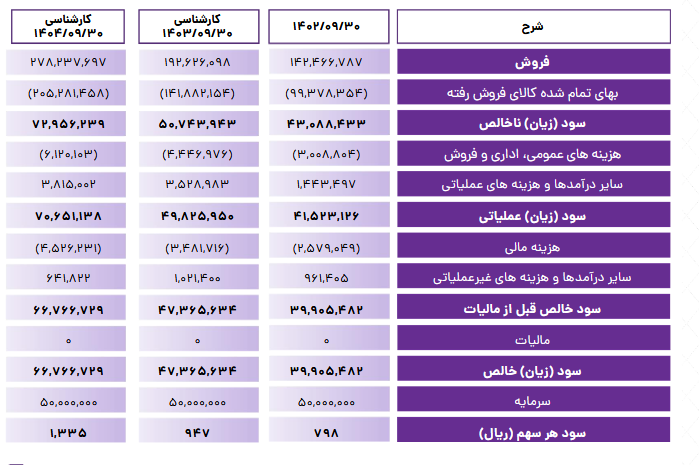 | شرح | ۱۴۰۲/۰۹/۳۰ | کارشناسی ۱۴۰۳/۰۹/۳۰ | کارشناسی ۱۴۰۴/۰۹/۳۰ |
|---|---|---|---|
| فروش | ۱۴۲,۴۶۶,۷۸۷ | ۱۹۲,۶۲۶,۰۹۸ | ۲۷۸,۲۳۷,۶۹۷ |
| بهای تمام شده کالای فروش رفته | (۹۹,۳۷۸,۳۵۴) | (۱۴۱,۸۸۲,۱۵۴) | (۲۰۵,۲۸۱,۴۵۸) |
| سود (زیان) ناخالص | ۴۳,۰۸۸,۴۳۳ | ۵۰,۷۴۳,۹۴۳ | ۷۲,۹۵۶,۲۳۹ |
| هزینه های عمومی، اداری و فروش | (۳,۰۰۸,۸۰۴) | (۴,۴۴۶,۹۷۶) | (۶,۱۲۰,۱۰۳) |
| سایر درآمدها و هزینه های عملیاتی | ۱,۴۴۳,۴۹۷ | ۳,۵۲۸,۹۸۳ | ۳,۸۱۵,۰۰۲ |
| سود (زیان) عملیاتی | ۴۱,۵۲۳,۱۲۶ | ۴۹,۸۲۵,۹۵۰ | ۷۰,۶۵۱,۱۳۸ |
| هزینه مالی | (۲,۵۷۹,۰۴۹) | (۳,۴۸۱,۷۱۶) | (۴,۵۲۶,۲۳۱) |
| سایر درآمدها و هزینه های غیرعملیاتی | ۹۶۱,۴۰۵ | ۱,۰۲۱,۴۰۰ | ۶۴۱,۸۲۲ |
| سود خالص قبل از مالیات | ۳۹,۹۰۵,۴۸۲ | ۴۷,۳۶۵,۶۳۴ | ۶۶,۷۶۶,۷۲۹ |
| مالیات | ۰ | ۰ | ۰ |
| سود (زیان) خالص | ۳۹,۹۰۵,۴۸۲ | ۴۷,۳۶۵,۶۳۴ | ۶۶,۷۶۶,۷۲۹ |
| سرمایه | ۵۰,۰۰۰,۰۰۰ | ۵۰,۰۰۰,۰۰۰ | ۵۰,۰۰۰,۰۰۰ |
| سود هر سهم (ریال) | ۷۹۸ | ۹۴۷ | ۱,۳۳۵ |